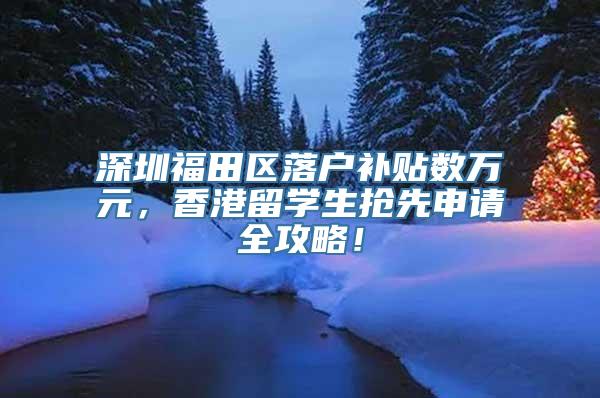 深圳福田区落户补贴数万元，香港留学生抢先申请全攻略！